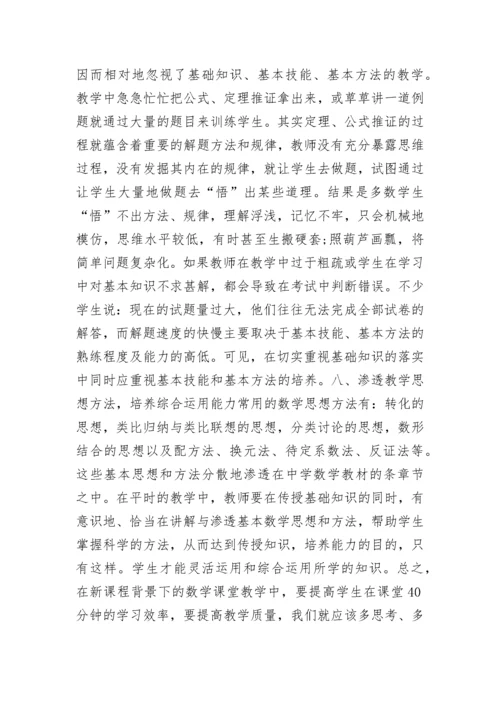 因而相对地忽视了基础知识、基本技能、基本方法的教学。教学中急急忙忙把公式、定理推证拿出来，或草草讲一道例题就通过大量的题目来训练学生。其实定理、公式推证的过程就蕴含着重要的解题方法和规律，教师没有充分暴露思维过程，没有发掘其内在的规律，就让学生去做题，试图通过让学生大量地做题去“悟”出某些道理。结果是多数学生“悟”不出方法、规律，理解浮浅，记忆不牢，只会机械地模仿，思维水平较低，有时甚至生搬硬套;照葫芦画瓢，将简单问题复杂化。如果教师在教学中过于粗疏或学生在学习中对基本知识不求甚解，都会导致在考试中判断错误。不少学生说：现在的试题量过大，他们往往无法完成全部试卷的解答，而解题速度的快慢主要取决于基本技能、基本方法的熟练程度及能力的高低。可见，在切实重视基础知识的落实中同时应重视基本技能和基本方法的培养。八、渗透教学思想方法，培养综合运用能力常用的数学思想方法有：转化的思想，类比归纳与类比联想的思想，分类讨论的思想，数形结合的思想以及配方法、换元法、待定系数法、反证法等。这些基本思想和方法分散地渗透在中学数学教材的条章节之中。在平时的教学中，教师要在传授基础知识的同时，有意识地、恰当在讲解与渗透基本数学思想和方法，帮助学生掌握科学的方法，从而达到传授知识，培养能力的目的，只有这样。学生才能灵活运用和综合运用所学的知识。总之，在新课程背景下的数学课堂教学中，要提高学生在课堂40分钟的学习效率，要提高教学质量，我们就应该多思考、多